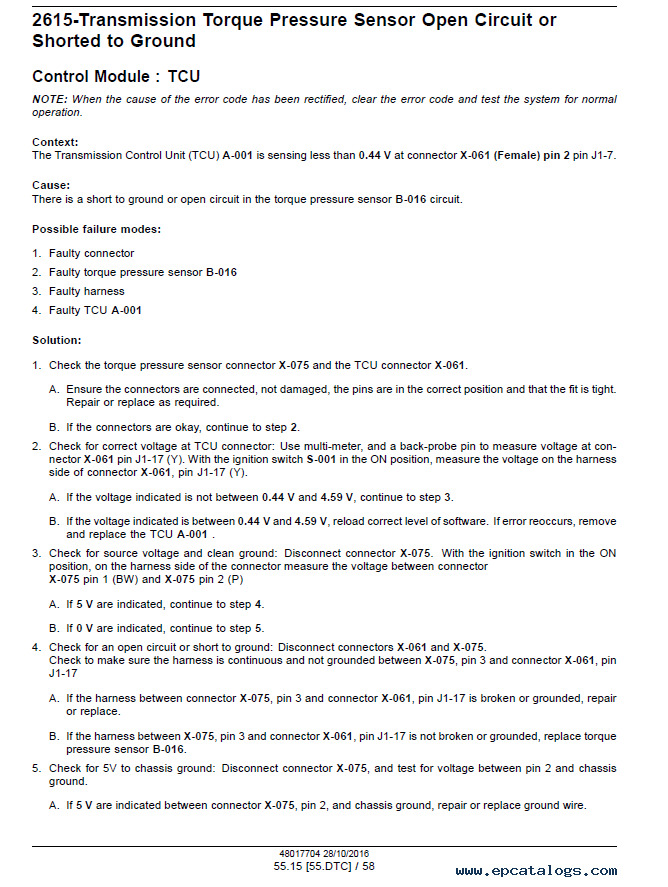 2615-Transmission Torque Pressure Sensor Open Circuit or Shorted to Ground

Control Module : TCU

NOTE: When the cause of the error code has been rectified, clear the error code and test the system for normal operation.

Context:
The Transmission Control Unit (TCU) A-001 is sensing less than 0.44 V at connector X-061 (Female) pin 2 pin J1-7.

Cause:
There is a short to ground or open circuit in the torque pressure sensor B-016 circuit.

Possible failure modes:

1. Faulty connector
2. Faulty torque pressure sensor B-016
3. Faulty harness
4. Faulty TCU A-001

Solution:

1. Check the torque pressure sensor connector X-075 and the TCU connector X-061.

A. Ensure the connectors are connected, not damaged, the pins are in the correct position and that the fit is tight. Repair or replace as required.

B. If the connectors are okay, continue to step 2.

2. Check for correct voltage at TCU connector: Use multi-meter, and a back-probe pin to measure voltage at connector X-061 pin J1-17 (Y). With the ignition switch S-001 in the ON position, measure the voltage on the harness side of connector X-061, pin J1-17 (Y).

A. If the voltage indicated is not between 0.44 V and 4.59 V, continue to step 3.

B. If the voltage indicated is between 0.44 V and 4.59 V, reload correct level of software. If error reoccurs, remove and replace the TCU A-001 .

3. Check for source voltage and clean ground: Disconnect connector X-075. With the ignition switch in the ON position, on the harness side of the connector measure the voltage between connector X-075 pin 1 (BW) and X-075 pin 2 (P)

A. If 5 V are indicated, continue to step 4.

B. If 0 V are indicated, continue to step 5.

4. Check for an open circuit or short to ground: Disconnect connectors X-061 and X-075.
Check to make sure the harness is continuous and not grounded between X-075, pin 3 and connector X-061, pin J1-17

A. If the harness between connector X-075, pin 3 and connector X-061, pin J1-17 is broken or grounded, repair or replace.

B. If the harness between X-075, pin 3 and connector X-061, pin J1-17 is not broken or grounded, replace torque pressure sensor B-016.

5. Check for 5V to chassis ground: Disconnect connector X-075, and test for voltage between pin 2 and chassis ground.

A. If 5 V are indicated between connector X-075, pin 2, and chassis ground, repair or replace ground wire.

48017704 28/10/2016
55.15 [55.DTC] / 58

www.epcatalogs.com